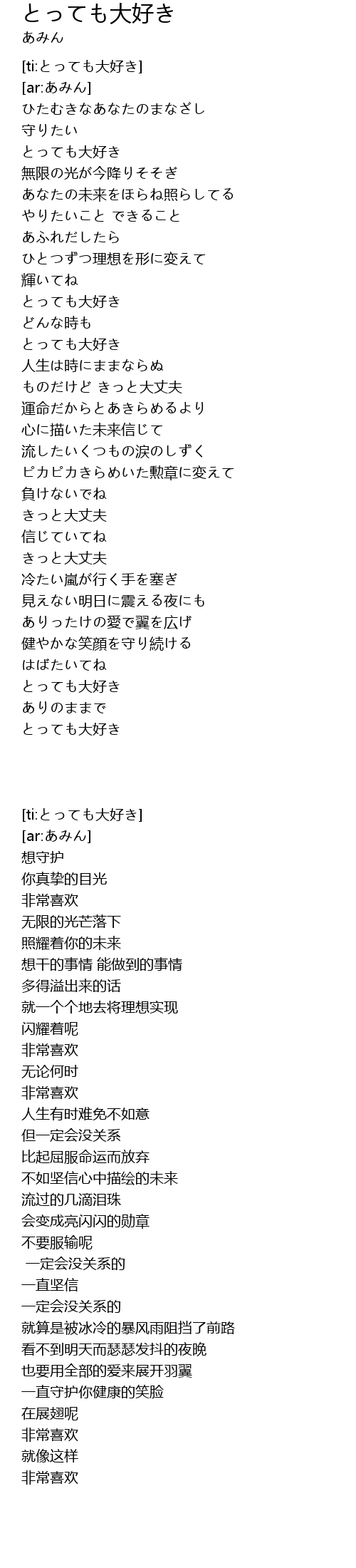 とっても大好き
あみん

[ti:とっても大好き]
[ar:あみん]
ひたむきなあなたのまなざし
守りたい
とっても大好き
無限の光が今降りそそぎ
あなたの未来をほらね照らしてる
やりたいこと できること
あふれだしたら
ひとつずつ理想を形に変えて
輝いてね
とっても大好き
どんな時も
とっても大好き
人生は時にままならぬ
ものだけど きっと大丈夫
運命だからとあきらめるより
心に描いた未来信じて
流したいくつもの涙のしずく
ピカピカきらめいた勲章に変えて
負けないでね
きっと大丈夫
信じていてね
きっと大丈夫
冷たい嵐が行く手を塞ぎ
見えない明日に震える夜にも
ありったけの愛で翼を広げ
健やかな笑顔を守り続ける
はばたいてね
とっても大好き
ありのままで
とっても大好き

[ti:とっても大好き]
[ar:あみん]
想守护
你真挚的目光
非常喜欢
无限的光芒落下
照耀着你的未来
想干的事情 能做到的事情
多得溢出来的话
就一个个地去将理想实现
闪耀着呢
非常喜欢
无论何时
非常喜欢
人生有时难免不如意
但一定会没关系
比起屈服命运而放弃
不如坚信心中描绘的未来
流过的几滴泪珠
会变成亮闪闪的勋章
不要服输呢
一定会没关系的
一直坚信
一定会没关系的
就算是被冰冷的暴风雨阻挡了前路
看不到明天而瑟瑟发抖的夜晚
也要用全部的爱来展开羽翼
一直守护你健康的笑脸
在展翅呢
非常喜欢
就像这样
非常喜欢